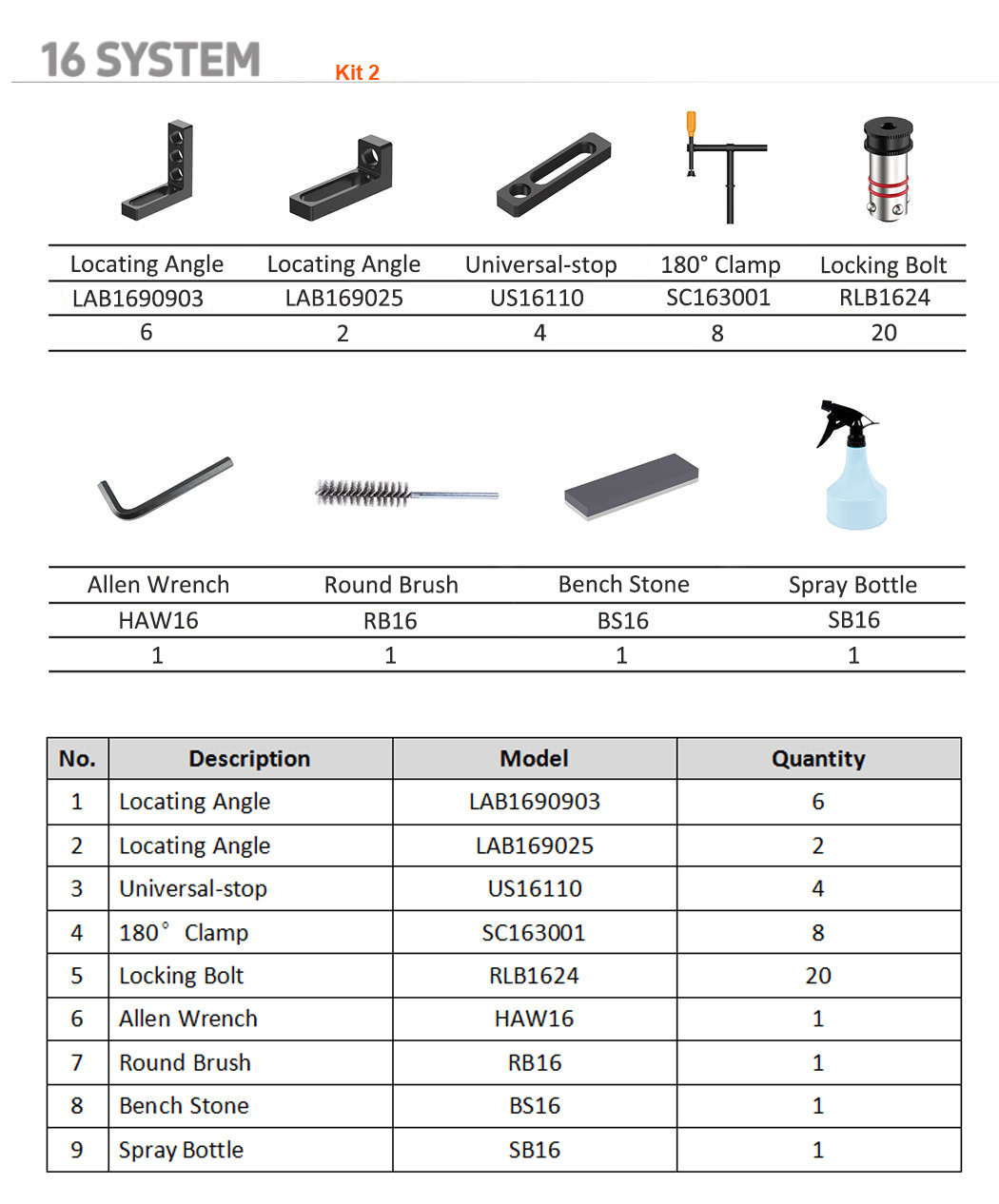 16 SYSTEM Kit 2

| Locating Angle | Locating Angle | Universal-stop | 180° Clamp | Locking Bolt |
|---|---|---|---|---|
| LAB1690903 | LAB169025 | US16110 | SC163001 | RLB1624 |
| 6 | 2 | 4 | 8 | 20 |

| Allen Wrench | Round Brush | Bench Stone | Spray Bottle |
|---|---|---|---|
| HAW16 | RB16 | BS16 | SB16 |
| 1 | 1 | 1 | 1 |

| No. | Description | Model | Quantity |
|---|---|---|---|
| 1 | Locating Angle | LAB1690903 | 6 |
| 2 | Locating Angle | LAB169025 | 2 |
| 3 | Universal-stop | US16110 | 4 |
| 4 | 180° Clamp | SC163001 | 8 |
| 5 | Locking Bolt | RLB1624 | 20 |
| 6 | Allen Wrench | HAW16 | 1 |
| 7 | Round Brush | RB16 | 1 |
| 8 | Bench Stone | BS16 | 1 |
| 9 | Spray Bottle | SB16 | 1 |